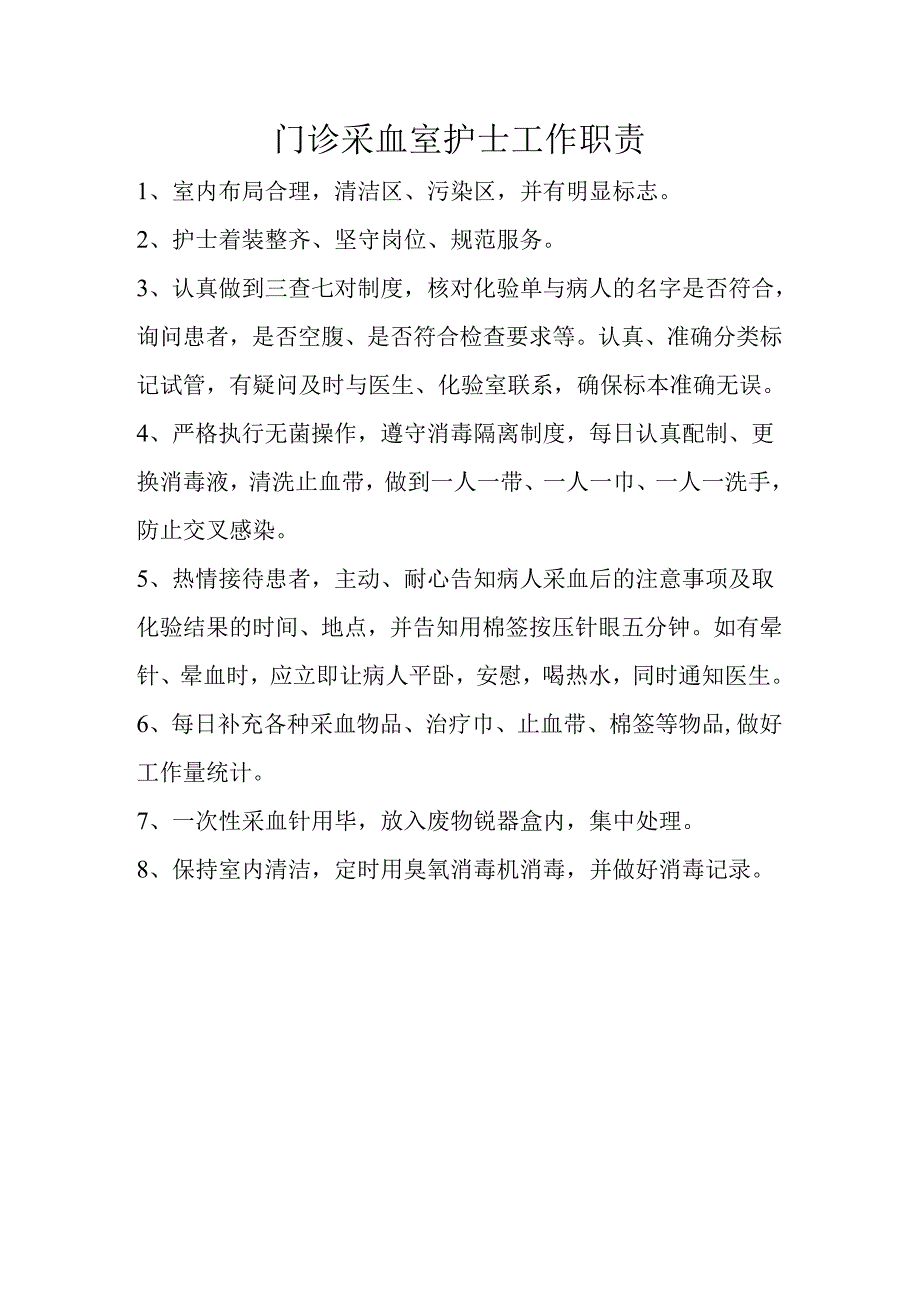 门诊采血室护士工作职责

1、室内布局合理，清洁区、污染区，并有明显标志。

2、护士着装整齐、坚守岗位、规范服务。

3、认真做到三查七对制度，核对化验单与病人的名字是否符合，询问患者，是否空腹、是否符合检查要求等。认真、准确分类标记试管，有疑问及时与医生、化验室联系，确保标本准确无误。

4、严格执行无菌操作，遵守消毒隔离制度，每日认真配制、更换消毒液，清洗止血带，做到一人一带、一人一巾、一人一洗手，防止交叉感染。

5、热情接待患者，主动、耐心告知病人采血后的注意事项及取化验结果的时间、地点，并告知用棉签按压针眼五分钟。如有晕针、晕血时，应立即让病人平卧，安慰，喝热水，同时通知医生。

6、每日补充各种采血物品、治疗巾、止血带、棉签等物品,做好工作量统计。

7、一次性采血针用毕，放入废物锐器盒内，集中处理。

8、保持室内清洁，定时用臭氧消毒机消毒，并做好消毒记录。